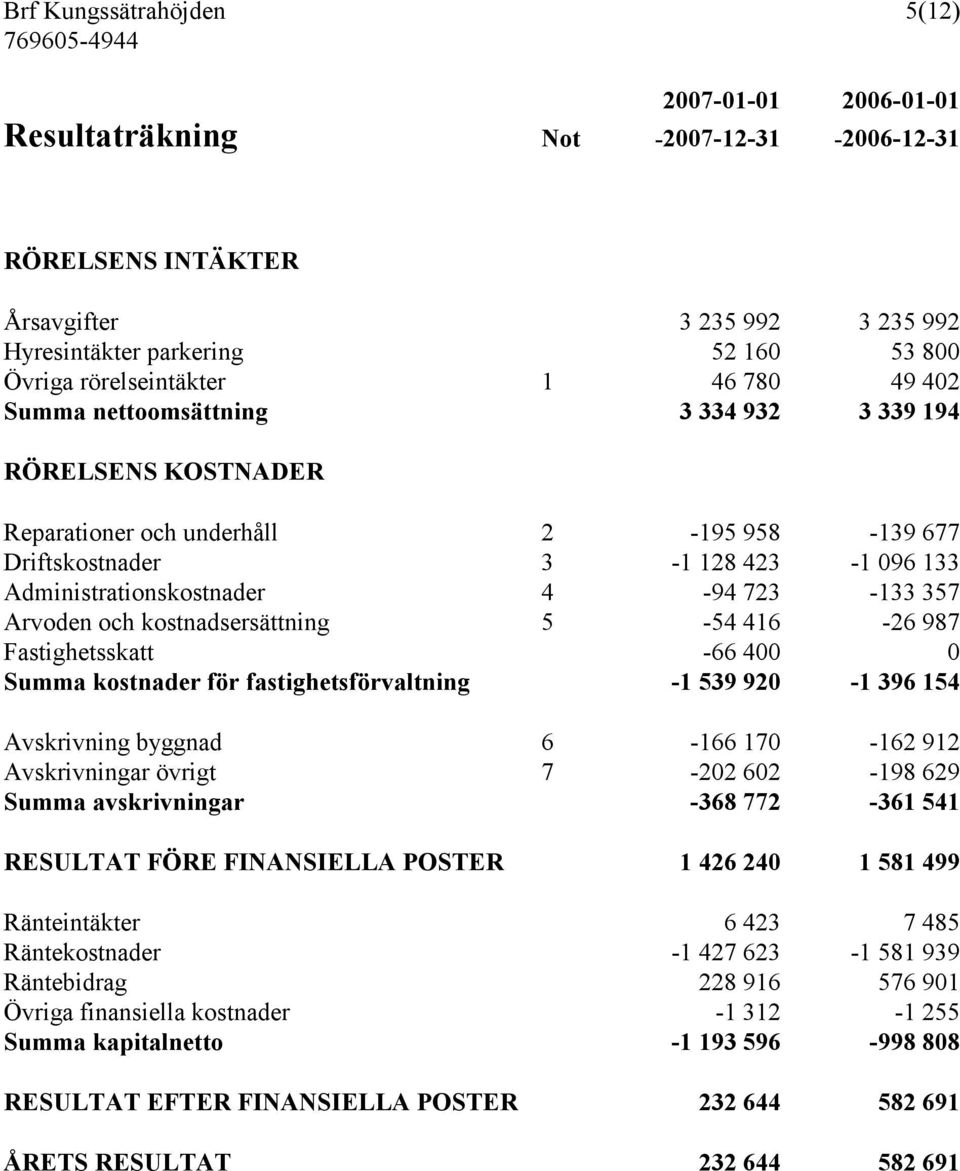 Brf Kungssätrahöjden 5(12)
769605-4944

| Resultaträkning | Not | 2007-01-01 -2007-12-31 | 2006-01-01 -2006-12-31 |
|---|---|---|---|
| RÖRELSENS INTÄKTER | | | |
| Årsavgifter | | 3 235 992 | 3 235 992 |
| Hyresintäkter parkering | | 52 160 | 53 800 |
| Övriga rörelseintäkter | 1 | 46 780 | 49 402 |
| Summa nettoomsättning | | 3 334 932 | 3 339 194 |
| RÖRELSENS KOSTNADER | | | |
| Reparationer och underhåll | 2 | -195 958 | -139 677 |
| Driftskostnader | 3 | -1 128 423 | -1 096 133 |
| Administrationskostnader | 4 | -94 723 | -133 357 |
| Arvoden och kostnadsersättning | 5 | -54 416 | -26 987 |
| Fastighetsskatt | | -66 400 | 0 |
| Summa kostnader för fastighetsförvaltning | | -1 539 920 | -1 396 154 |
| Avskrivning byggnad | 6 | -166 170 | -162 912 |
| Avskrivningar övrigt | 7 | -202 602 | -198 629 |
| Summa avskrivningar | | -368 772 | -361 541 |
| RESULTAT FÖRE FINANSIELLA POSTER | | 1 426 240 | 1 581 499 |
| Ränteintäkter | | 6 423 | 7 485 |
| Räntekostnader | | -1 427 623 | -1 581 939 |
| Räntebidrag | | 228 916 | 576 901 |
| Övriga finansiella kostnader | | -1 312 | -1 255 |
| Summa kapitalnetto | | -1 193 596 | -998 808 |
| RESULTAT EFTER FINANSIELLA POSTER | | 232 644 | 582 691 |
| ÅRETS RESULTAT | | 232 644 | 582 691 |